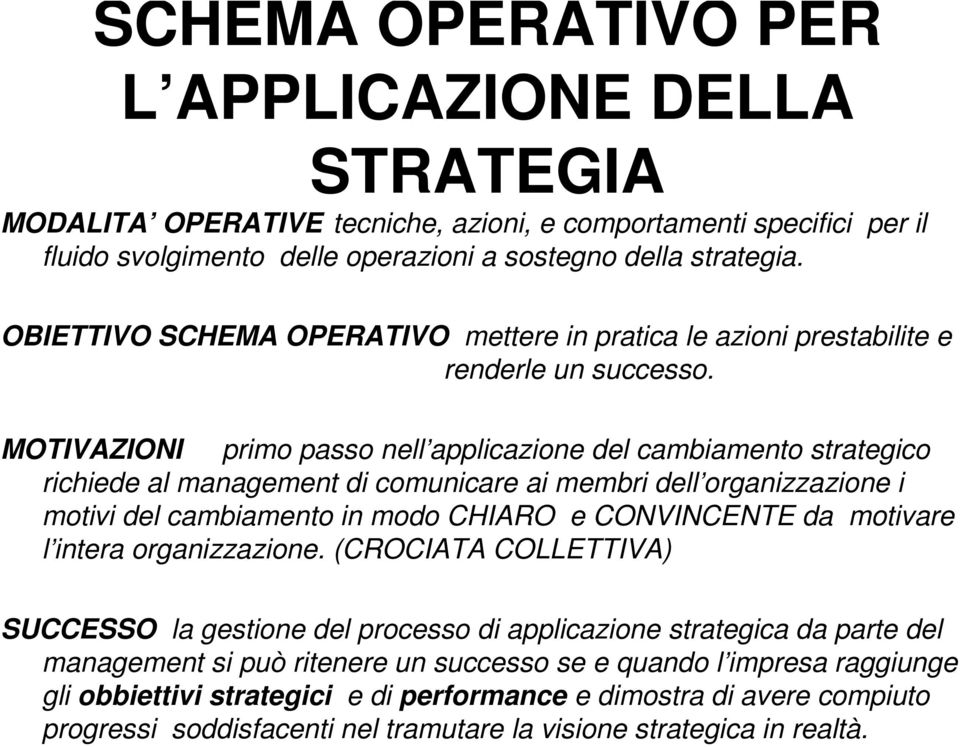 SCHEMA OPERATIVO PER L’APPLICAZIONE DELLA STRATEGIA

MODALITA’ OPERATIVE tecniche, azioni, e comportamenti specifici per il fluido svolgimento delle operazioni a sostegno della strategia.

OBIETTIVO SCHEMA OPERATIVO mettere in pratica le azioni prestabilite e renderle un successo.

MOTIVAZIONI primo passo nell’applicazione del cambiamento strategico richiede al management di comunicare ai membri dell’organizzazione i motivi del cambiamento in modo CHIARO e CONVINCENTE da motivare l’intera organizzazione. (CROCIATA COLLETTIVA)

SUCCESSO la gestione del processo di applicazione strategica da parte del management si può ritenere un successo se e quando l’impresa raggiunge gli obbiettivi strategici e di performance e dimostra di avere compiuto progressi soddisfacenti nel tramutare la visione strategica in realtà.